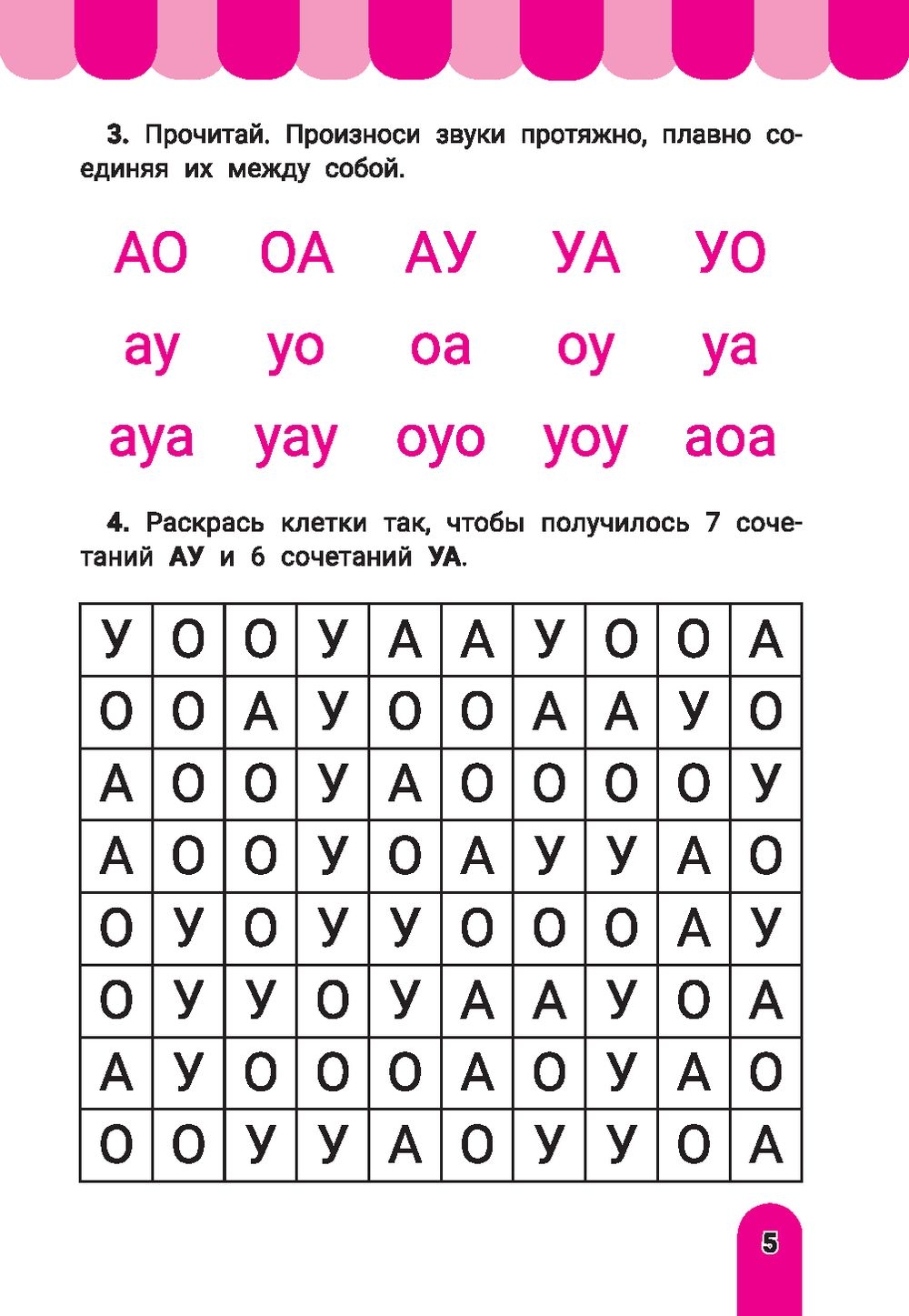 3. Прочитай. Произноси звуки протяжно, плавно соединяя их между собой.

АО ОА АУ УА УО

ау уо оа оу уа

ауа уау оуо уоу аоа

4. Раскрась клетки так, чтобы получилось 7 сочетаний АУ и 6 сочетаний УА.

| У | О | О | У | А | А | У | О | О | А |
|---|---|---|---|---|---|---|---|---|---|
| О | О | А | У | О | О | А | А | У | О |
| А | О | О | У | А | О | О | О | О | У |
| А | О | О | У | О | А | У | У | А | О |
| О | У | О | У | У | О | О | О | А | У |
| О | У | У | О | У | А | А | У | О | А |
| А | У | О | О | О | А | О | У | А | О |
| О | О | У | У | А | О | У | У | О | А |

5